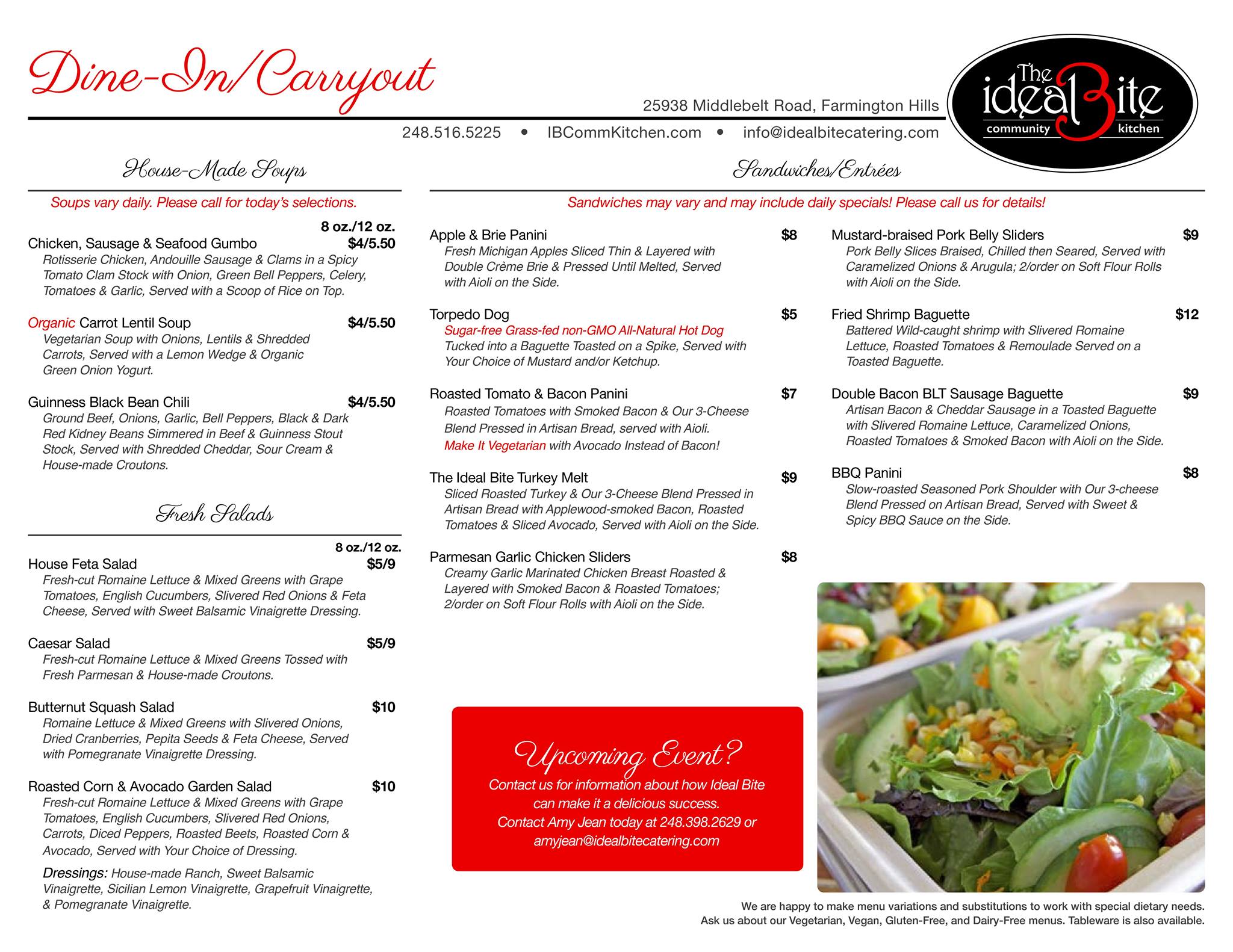 Dine-In/Carryout

25938 Middlebelt Road, Farmington Hills

248.516.5225 • IBCommKitchen.com • info@idealbitecatering.com

The ideal Bite community kitchen

House-Made Soups

Soups vary daily. Please call for today's selections.

8 oz./12 oz.

Chicken, Sausage & Seafood Gumbo $4/5.50
Rotisserie Chicken, Andouille Sausage & Clams in a Spicy Tomato Clam Stock with Onion, Green Bell Peppers, Celery, Tomatoes & Garlic, Served with a Scoop of Rice on Top.

Organic Carrot Lentil Soup $4/5.50
Vegetarian Soup with Onions, Lentils & Shredded Carrots, Served with a Lemon Wedge & Organic Green Onion Yogurt.

Guinness Black Bean Chili $4/5.50
Ground Beef, Onions, Garlic, Bell Peppers, Black & Dark Red Kidney Beans Simmered in Beef & Guinness Stout Stock, Served with Shredded Cheddar, Sour Cream & House-made Croutons.

Fresh Salads

8 oz./12 oz.

House Feta Salad $5/9
Fresh-cut Romaine Lettuce & Mixed Greens with Grape Tomatoes, English Cucumbers, Slivered Red Onions & Feta Cheese, Served with Sweet Balsamic Vinaigrette Dressing.

Caesar Salad $5/9
Fresh-cut Romaine Lettuce & Mixed Greens Tossed with Fresh Parmesan & House-made Croutons.

Butternut Squash Salad $10
Romaine Lettuce & Mixed Greens with Slivered Onions, Dried Cranberries, Pepita Seeds & Feta Cheese, Served with Pomegranate Vinaigrette Dressing.

Roasted Corn & Avocado Garden Salad $10
Fresh-cut Romaine Lettuce & Mixed Greens with Grape Tomatoes, English Cucumbers, Slivered Red Onions, Carrots, Diced Peppers, Roasted Beets, Roasted Corn & Avocado, Served with Your Choice of Dressing.

Dressings: House-made Ranch, Sweet Balsamic Vinaigrette, Sicilian Lemon Vinaigrette, Grapefruit Vinaigrette, & Pomegranate Vinaigrette.

Sandwiches/Entrées

Sandwiches may vary and may include daily specials! Please call us for details!

Apple & Brie Panini $8
Fresh Michigan Apples Sliced Thin & Layered with Double Crème Brie & Pressed Until Melted, Served with Aioli on the Side.

Torpedo Dog $5
Sugar-free Grass-fed non-GMO All-Natural Hot Dog Tucked into a Baguette Toasted on a Spike, Served with Your Choice of Mustard and/or Ketchup.

Roasted Tomato & Bacon Panini $7
Roasted Tomatoes with Smoked Bacon & Our 3-Cheese Blend Pressed in Artisan Bread, served with Aioli. Make It Vegetarian with Avocado Instead of Bacon!

The Ideal Bite Turkey Melt $9
Sliced Roasted Turkey & Our 3-Cheese Blend Pressed in Artisan Bread with Applewood-smoked Bacon, Roasted Tomatoes & Sliced Avocado, Served with Aioli on the Side.

Parmesan Garlic Chicken Sliders $8
Creamy Garlic Marinated Chicken Breast Roasted & Layered with Smoked Bacon & Roasted Tomatoes; 2/order on Soft Flour Rolls with Aioli on the Side.

Mustard-braised Pork Belly Sliders $9
Pork Belly Slices Braised, Chilled then Seared, Served with Caramelized Onions & Arugula; 2/order on Soft Flour Rolls with Aioli on the Side.

Fried Shrimp Baguette $12
Battered Wild-caught shrimp with Slivered Romaine Lettuce, Roasted Tomatoes & Remoulade Served on a Toasted Baguette.

Double Bacon BLT Sausage Baguette $9
Artisan Bacon & Cheddar Sausage in a Toasted Baguette with Slivered Romaine Lettuce, Caramelized Onions, Roasted Tomatoes & Smoked Bacon with Aioli on the Side.

BBQ Panini $8
Slow-roasted Seasoned Pork Shoulder with Our 3-cheese Blend Pressed on Artisan Bread, Served with Sweet & Spicy BBQ Sauce on the Side.

Upcoming Event?
Contact us for information about how Ideal Bite can make it a delicious success.
Contact Amy Jean today at 248.398.2629 or amyjean@idealbitecatering.com

We are happy to make menu variations and substitutions to work with special dietary needs.
Ask us about our Vegetarian, Vegan, Gluten-Free, and Dairy-Free menus. Tableware is also available.